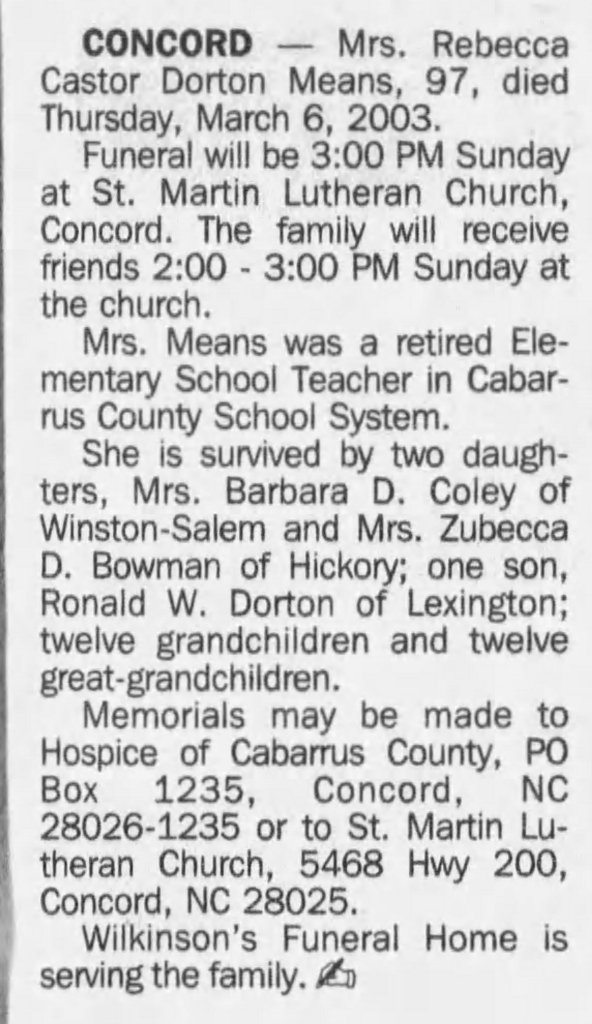 CONCORD — Mrs. Rebecca Castor Dorton Means, 97, died Thursday, March 6, 2003.

Funeral will be 3:00 PM Sunday at St. Martin Lutheran Church, Concord. The family will receive friends 2:00 - 3:00 PM Sunday at the church.

Mrs. Means was a retired Elementary School Teacher in Cabarrus County School System.

She is survived by two daughters, Mrs. Barbara D. Coley of Winston-Salem and Mrs. Zubecca D. Bowman of Hickory; one son, Ronald W. Dorton of Lexington; twelve grandchildren and twelve great-grandchildren.

Memorials may be made to Hospice of Cabarrus County, PO Box 1235, Concord, NC 28026-1235 or to St. Martin Lutheran Church, 5468 Hwy 200, Concord, NC 28025.

Wilkinson's Funeral Home is serving the family.